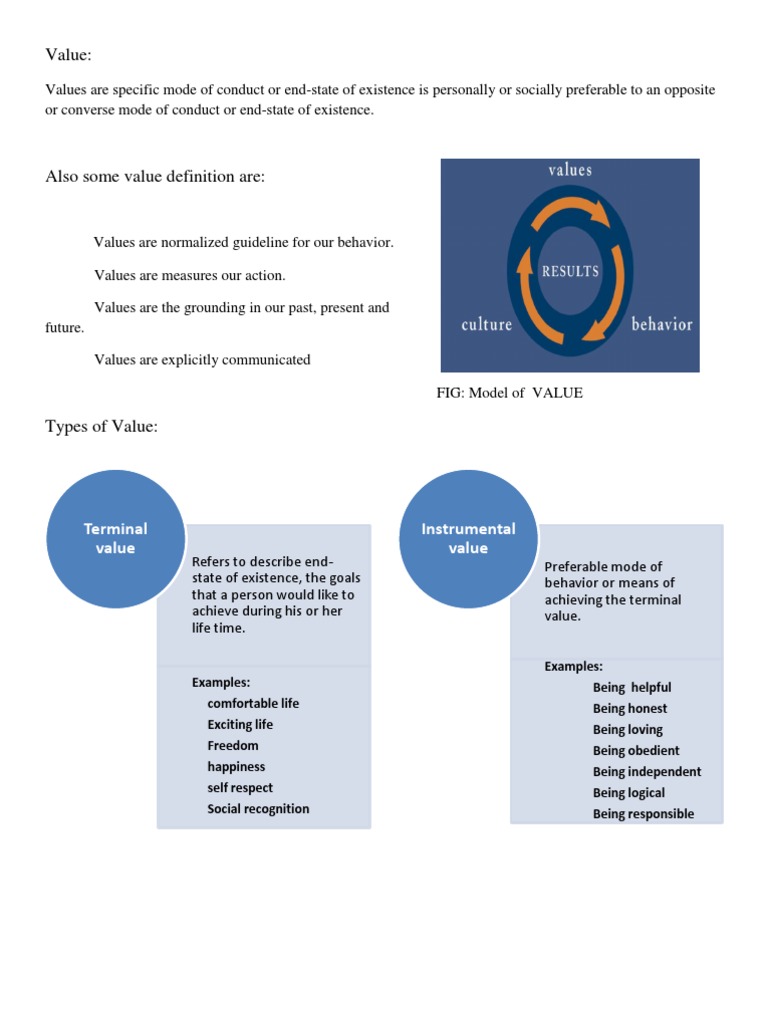 Value:

Values are specific mode of conduct or end-state of existence is personally or socially preferable to an opposite or converse mode of conduct or end-state of existence.

Also some value definition are:

Values are normalized guideline for our behavior.

Values are measures our action.

Values are the grounding in our past, present and future.

Values are explicitly communicated

values

RESULTS

culture

behavior

FIG: Model of VALUE

Types of Value:

Terminal value

Refers to describe end-state of existence, the goals that a person would like to achieve during his or her life time.

Examples:
comfortable life
Exciting life
Freedom
happiness
self respect
Social recognition

Instrumental value

Preferable mode of behavior or means of achieving the terminal value.

Examples:
Being helpful
Being honest
Being loving
Being obedient
Being independent
Being logical
Being responsible